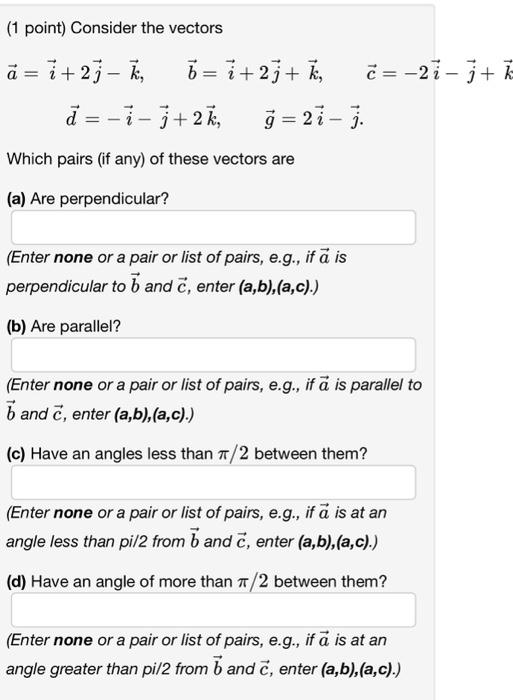 (1 point) Consider the vectors

$\vec{a} = \vec{i} + 2\vec{j} - \vec{k}, \quad \vec{b} = \vec{i} + 2\vec{j} + \vec{k}, \quad \vec{c} = -2\vec{i} - \vec{j} + \vec{k}$

$\vec{d} = -\vec{i} - \vec{j} + 2\vec{k}, \quad \vec{g} = 2\vec{i} - \vec{j}.$

Which pairs (if any) of these vectors are

(a) Are perpendicular?

(Enter none or a pair or list of pairs, e.g., if $\vec{a}$ is perpendicular to $\vec{b}$ and $\vec{c}$, enter (a,b),(a,c).)

(b) Are parallel?

(Enter none or a pair or list of pairs, e.g., if $\vec{a}$ is parallel to $\vec{b}$ and $\vec{c}$, enter (a,b),(a,c).)

(c) Have an angles less than $\pi/2$ between them?

(Enter none or a pair or list of pairs, e.g., if $\vec{a}$ is at an angle less than pi/2 from $\vec{b}$ and $\vec{c}$, enter (a,b),(a,c).)

(d) Have an angle of more than $\pi/2$ between them?

(Enter none or a pair or list of pairs, e.g., if $\vec{a}$ is at an angle greater than pi/2 from $\vec{b}$ and $\vec{c}$, enter (a,b),(a,c).)